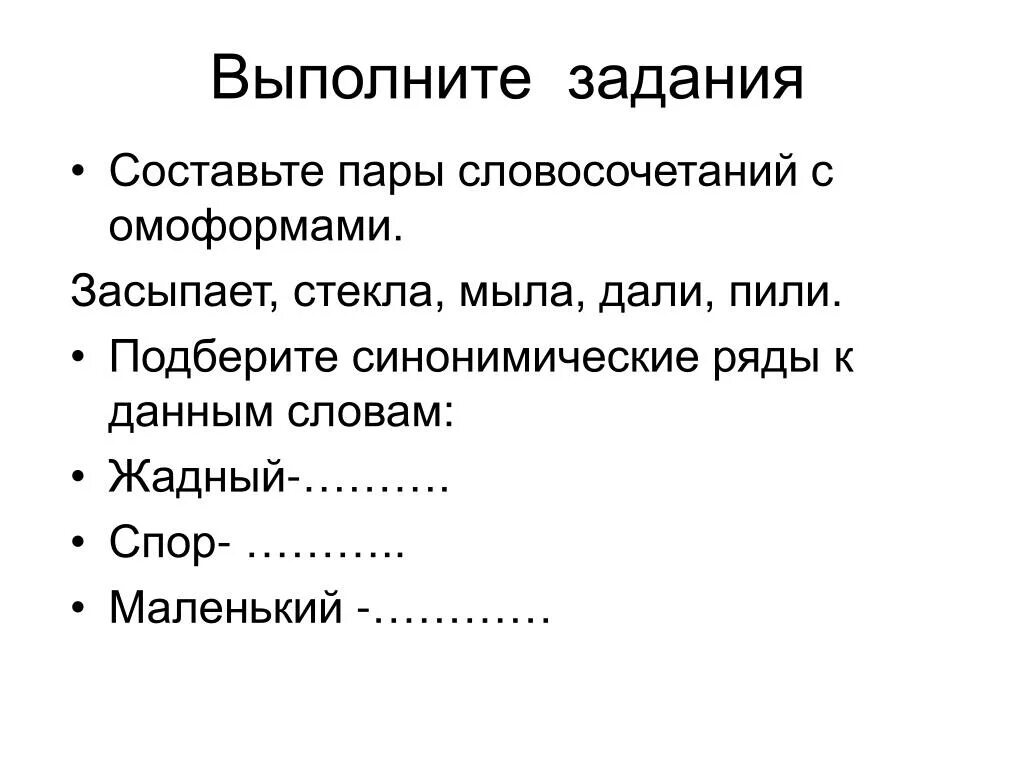 Выполните задания

• Составьте пары словосочетаний с омоформами.

Засыпает, стекла, мыла, дали, пили.

• Подберите синонимические ряды к данным словам:

• Жадный-……….

• Спор- ………..

• Маленький -…………